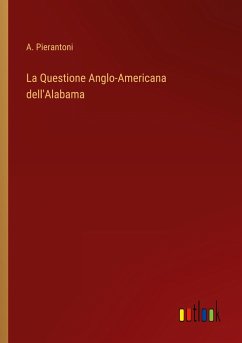 A. Pierantoni

La Questione Anglo-Americana dell'Alabama

outlook